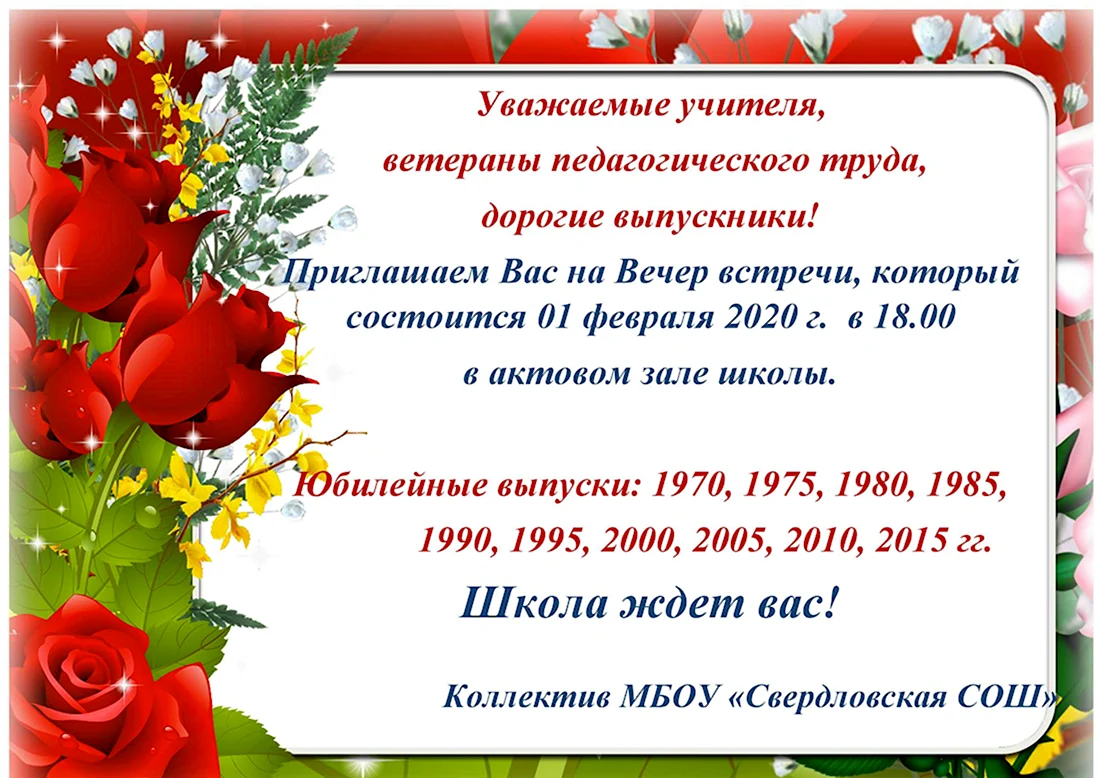 Уважаемые учителя,
ветераны педагогического труда,
дорогие выпускники!

Приглашаем Вас на Вечер встречи, который состоится 01 февраля 2020 г. в 18.00
в актовом зале школы.

Юбилейные выпуски: 1970, 1975, 1980, 1985, 1990, 1995, 2000, 2005, 2010, 2015 гг.

Школа ждет вас!

Коллектив МБОУ «Свердловская СОШ»